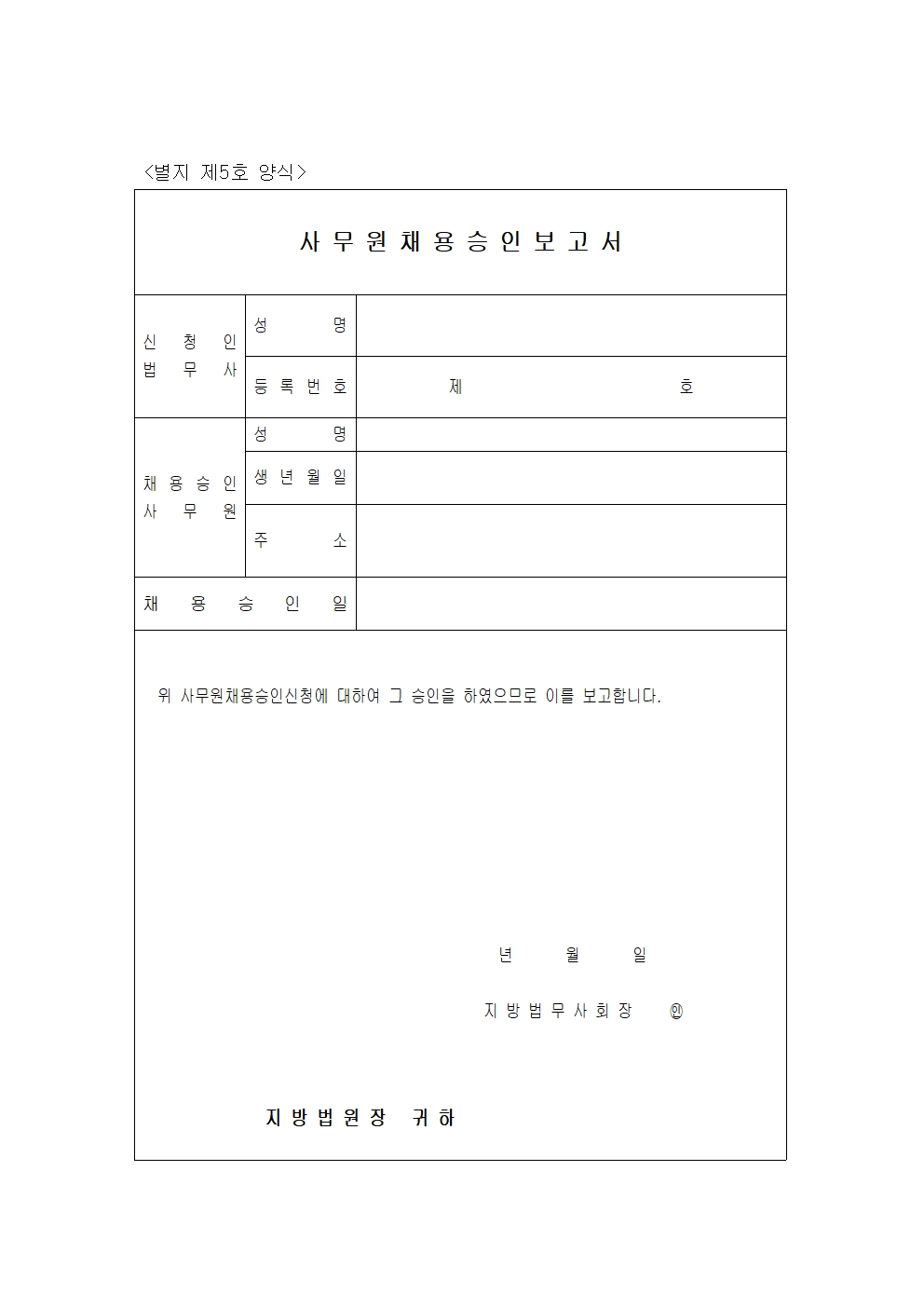 <별지 제5호 양식>

사 무 원 채 용 승 인 보 고 서

| 신 청 인 법 무 사 | 성 명 | |
|---|---|---|
| | 등 록 번 호 | 제 호 |
| 채 용 승 인 사 무 원 | 성 명 | |
| | 생 년 월 일 | |
| | 주 소 | |
| 채 용 승 인 일 | | |

위 사무원채용승인신청에 대하여 그 승인을 하였으므로 이를 보고합니다.

년 월 일

지 방 법 무 사 회 장 ㊞

지 방 법 원 장 귀 하